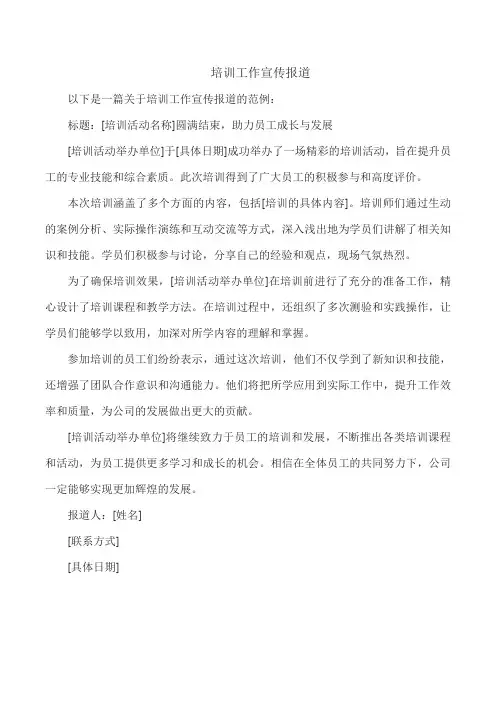 培训工作宣传报道

以下是一篇关于培训工作宣传报道的范例：

标题：[培训活动名称]圆满结束，助力员工成长与发展

[培训活动举办单位]于[具体日期]成功举办了一场精彩的培训活动，旨在提升员工的专业技能和综合素质。此次培训得到了广大员工的积极参与和高度评价。

本次培训涵盖了多个方面的内容，包括[培训的具体内容]。培训师们通过生动的案例分析、实际操作演练和互动交流等方式，深入浅出地为学员们讲解了相关知识和技能。学员们积极参与讨论，分享自己的经验和观点，现场气氛热烈。

为了确保培训效果，[培训活动举办单位]在培训前进行了充分的准备工作，精心设计了培训课程和教学方法。在培训过程中，还组织了多次测验和实践操作，让学员们能够学以致用，加深对所学内容的理解和掌握。

参加培训的员工们纷纷表示，通过这次培训，他们不仅学到了新知识和技能，还增强了团队合作意识和沟通能力。他们将把所学应用到实际工作中，提升工作效率和质量，为公司的发展做出更大的贡献。

[培训活动举办单位]将继续致力于员工的培训和发展，不断推出各类培训课程和活动，为员工提供更多学习和成长的机会。相信在全体员工的共同努力下，公司一定能够实现更加辉煌的发展。

报道人：[姓名]

[联系方式]

[具体日期]